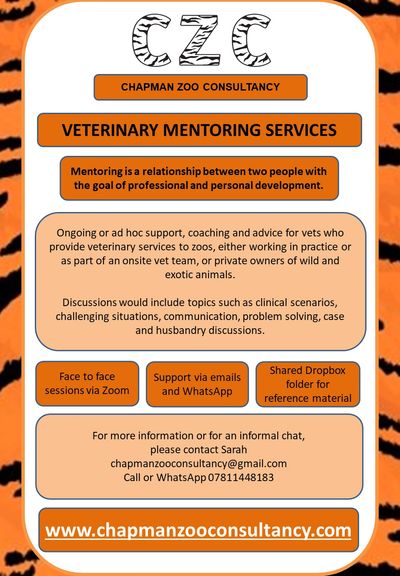 CZC

CHAPMAN ZOO CONSULTANCY

VETERINARY MENTORING SERVICES

Mentoring is a relationship between two people with the goal of professional and personal development.

Ongoing or ad hoc support, coaching and advice for vets who provide veterinary services to zoos, either working in practice or as part of an onsite vet team, or private owners of wild and exotic animals.

Discussions would include topics such as clinical scenarios, challenging situations, communication, problem solving, case and husbandry discussions.

Face to face sessions via Zoom

Support via emails and WhatsApp

Shared Dropbox folder for reference material

For more information or for an informal chat, please contact Sarah
chapmanzooconsultancy@gmail.com
Call or WhatsApp 07811448183

www.chapmanzooconsultancy.com